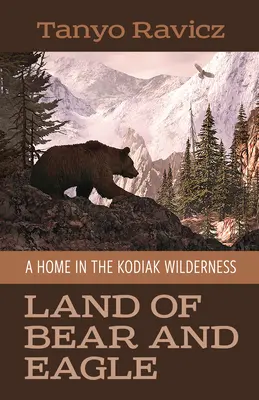 Tanyo Ravicz

A HOME IN THE KODIAK WILDERNESS

LAND OF BEAR AND EAGLE